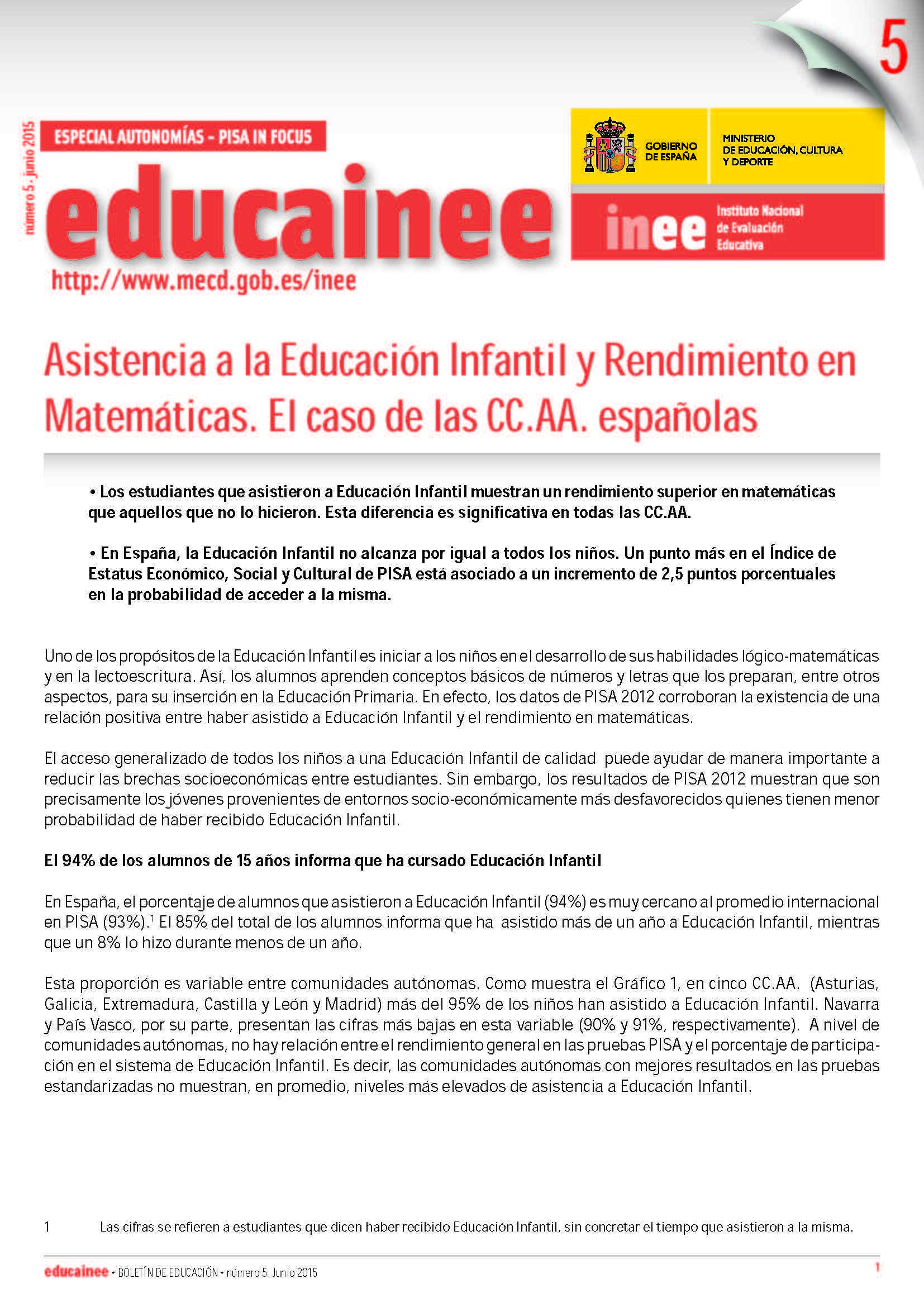 5

número 5 . junio 2015

ESPECIAL AUTONOMÍAS - PISA IN FOCUS

educainee

http://www.mecd.gob.es/inee

GOBIERNO DE ESPAÑA

MINISTERIO DE EDUCACIÓN, CULTURA Y DEPORTE

inee Instituto Nacional de Evaluación Educativa

Asistencia a la Educación Infantil y Rendimiento en Matemáticas. El caso de las CC.AA. españolas

• Los estudiantes que asistieron a Educación Infantil muestran un rendimiento superior en matemáticas que aquellos que no lo hicieron. Esta diferencia es significativa en todas las CC.AA.

• En España, la Educación Infantil no alcanza por igual a todos los niños. Un punto más en el Índice de Estatus Económico, Social y Cultural de PISA está asociado a un incremento de 2,5 puntos porcentuales en la probabilidad de acceder a la misma.

Uno de los propósitos de la Educación Infantil es iniciar a los niños en el desarrollo de sus habilidades lógico-matemáticas y en la lectoescritura. Así, los alumnos aprenden conceptos básicos de números y letras que los preparan, entre otros aspectos, para su inserción en la Educación Primaria. En efecto, los datos de PISA 2012 corroboran la existencia de una relación positiva entre haber asistido a Educación Infantil y el rendimiento en matemáticas.

El acceso generalizado de todos los niños a una Educación Infantil de calidad puede ayudar de manera importante a reducir las brechas socioeconómicas entre estudiantes. Sin embargo, los resultados de PISA 2012 muestran que son precisamente los jóvenes provenientes de entornos socio-económicamente más desfavorecidos quienes tienen menor probabilidad de haber recibido Educación Infantil.

El 94% de los alumnos de 15 años informa que ha cursado Educación Infantil

En España, el porcentaje de alumnos que asistieron a Educación Infantil (94%) es muy cercano al promedio internacional en PISA (93%).$^1$ El 85% del total de los alumnos informa que ha asistido más de un año a Educación Infantil, mientras que un 8% lo hizo durante menos de un año.

Esta proporción es variable entre comunidades autónomas. Como muestra el Gráfico 1, en cinco CC.AA. (Asturias, Galicia, Extremadura, Castilla y León y Madrid) más del 95% de los niños han asistido a Educación Infantil. Navarra y País Vasco, por su parte, presentan las cifras más bajas en esta variable (90% y 91%, respectivamente). A nivel de comunidades autónomas, no hay relación entre el rendimiento general en las pruebas PISA y el porcentaje de participación en el sistema de Educación Infantil. Es decir, las comunidades autónomas con mejores resultados en las pruebas estandarizadas no muestran, en promedio, niveles más elevados de asistencia a Educación Infantil.

1 Las cifras se refieren a estudiantes que dicen haber recibido Educación Infantil, sin concretar el tiempo que asistieron a la misma.

educainee • BOLETÍN DE EDUCACIÓN • número 5. Junio 2015 1